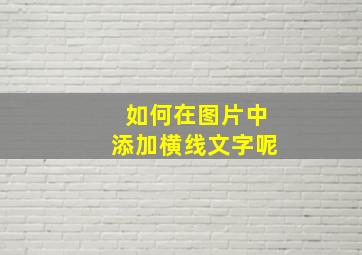 如何在图片中
添加横线文字呢